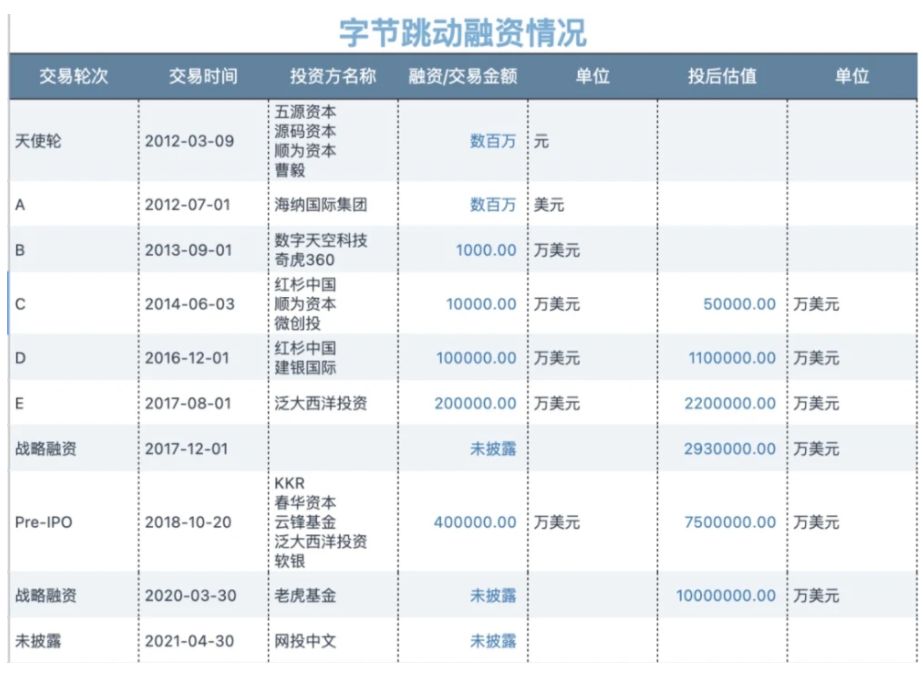 字节跳动融资情况

| 交易轮次 | 交易时间 | 投资方名称 | 融资/交易金额 | 单位 | 投后估值 | 单位 |
|---|---|---|---|---|---|---|
| 天使轮 | 2012-03-09 | 五源资本 源码资本 顺为资本 曹毅 | 数百万 | 元 | | |
| A | 2012-07-01 | 海纳国际集团 | 数百万 | 美元 | | |
| B | 2013-09-01 | 数字天空科技 奇虎360 | 1000.00 | 万美元 | | |
| C | 2014-06-03 | 红杉中国 顺为资本 微创投 | 10000.00 | 万美元 | 50000.00 | 万美元 |
| D | 2016-12-01 | 红杉中国 建银国际 | 100000.00 | 万美元 | 1100000.00 | 万美元 |
| E | 2017-08-01 | 泛大西洋投资 | 200000.00 | 万美元 | 2200000.00 | 万美元 |
| 战略融资 | 2017-12-01 | | 未披露 | | 2930000.00 | 万美元 |
| Pre-IPO | 2018-10-20 | KKR 春华资本 云锋基金 泛大西洋投资 软银 | 400000.00 | 万美元 | 7500000.00 | 万美元 |
| 战略融资 | 2020-03-30 | 老虎基金 | 未披露 | | 10000000.00 | 万美元 |
| 未披露 | 2021-04-30 | 网投中文 | 未披露 | | | |